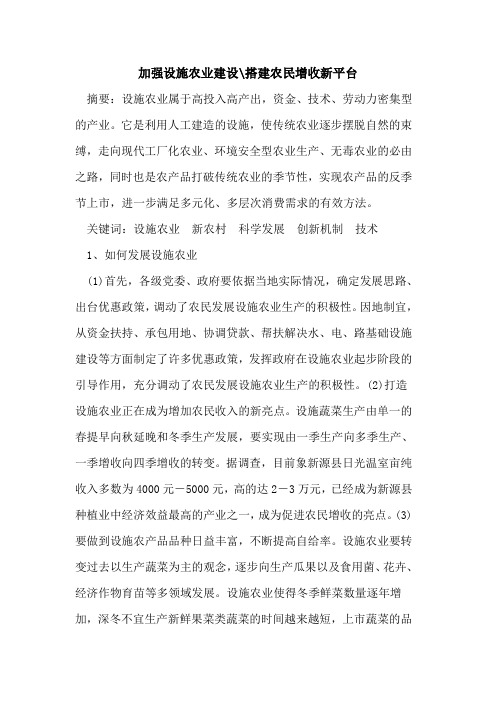 加强设施农业建设\搭建农民增收新平台

摘要：设施农业属于高投入高产出，资金、技术、劳动力密集型的产业。它是利用人工建造的设施，使传统农业逐步摆脱自然的束缚，走向现代工厂化农业、环境安全型农业生产、无毒农业的必由之路，同时也是农产品打破传统农业的季节性，实现农产品的反季节上市，进一步满足多元化、多层次消费需求的有效方法。

关键词：设施农业　新农村　科学发展　创新机制　技术

1、如何发展设施农业

(1)首先，各级党委、政府要依据当地实际情况，确定发展思路、出台优惠政策，调动了农民发展设施农业生产的积极性。因地制宜，从资金扶持、承包用地、协调贷款、帮扶解决水、电、路基础设施建设等方面制定了许多优惠政策，发挥政府在设施农业起步阶段的引导作用，充分调动了农民发展设施农业生产的积极性。(2)打造设施农业正在成为增加农民收入的新亮点。设施蔬菜生产由单一的春提早向秋延晚和冬季生产发展，要实现由一季生产向多季生产、一季增收向四季增收的转变。据调查，目前象新源县日光温室亩纯收入多数为4000元－5000元，高的达2－3万元，已经成为新源县种植业中经济效益最高的产业之一，成为促进农民增收的亮点。(3)要做到设施农产品品种日益丰富，不断提高自给率。设施农业要转变过去以生产蔬菜为主的观念，逐步向生产瓜果以及食用菌、花卉、经济作物育苗等多领域发展。设施农业使得冬季鲜菜数量逐年增加，深冬不宜生产新鲜果菜类蔬菜的时间越来越短，上市蔬菜的品